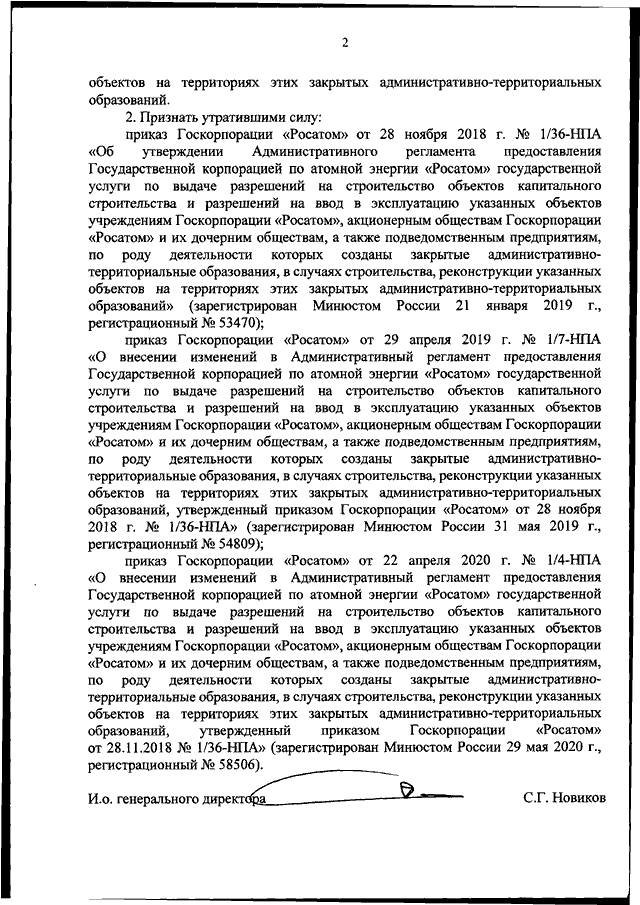 2

объектов на территориях этих закрытых административно-территориальных образований.

2. Признать утратившими силу:

приказ Госкорпорации «Росатом» от 28 ноября 2018 г. № 1/36-НПА «Об утверждении Административного регламента предоставления Государственной корпорацией по атомной энергии «Росатом» государственной услуги по выдаче разрешений на строительство объектов капитального строительства и разрешений на ввод в эксплуатацию указанных объектов учреждениям Госкорпорации «Росатом», акционерным обществам Госкорпорации «Росатом» и их дочерним обществам, а также подведомственным предприятиям, по роду деятельности которых созданы закрытые административно-территориальные образования, в случаях строительства, реконструкции указанных объектов на территориях этих закрытых административно-территориальных образований» (зарегистрирован Минюстом России 21 января 2019 г., регистрационный № 53470);

приказ Госкорпорации «Росатом» от 29 апреля 2019 г. № 1/7-НПА «О внесении изменений в Административный регламент предоставления Государственной корпорацией по атомной энергии «Росатом» государственной услуги по выдаче разрешений на строительство объектов капитального строительства и разрешений на ввод в эксплуатацию указанных объектов учреждениям Госкорпорации «Росатом», акционерным обществам Госкорпорации «Росатом» и их дочерним обществам, а также подведомственным предприятиям, по роду деятельности которых созданы закрытые административно-территориальные образования, в случаях строительства, реконструкции указанных объектов на территориях этих закрытых административно-территориальных образований, утвержденный приказом Госкорпорации «Росатом» от 28 ноября 2018 г. № 1/36-НПА» (зарегистрирован Минюстом России 31 мая 2019 г., регистрационный № 54809);

приказ Госкорпорации «Росатом» от 22 апреля 2020 г. № 1/4-НПА «О внесении изменений в Административный регламент предоставления Государственной корпорацией по атомной энергии «Росатом» государственной услуги по выдаче разрешений на строительство объектов капитального строительства и разрешений на ввод в эксплуатацию указанных объектов учреждениям Госкорпорации «Росатом», акционерным обществам Госкорпорации «Росатом» и их дочерним обществам, а также подведомственным предприятиям, по роду деятельности которых созданы закрытые административно-территориальные образования, в случаях строительства, реконструкции указанных объектов на территориях этих закрытых административно-территориальных образований, утвержденный приказом Госкорпорации «Росатом» от 28.11.2018 № 1/36-НПА» (зарегистрирован Минюстом России 29 мая 2020 г., регистрационный № 58506).

И.о. генерального директора С.Г. Новиков